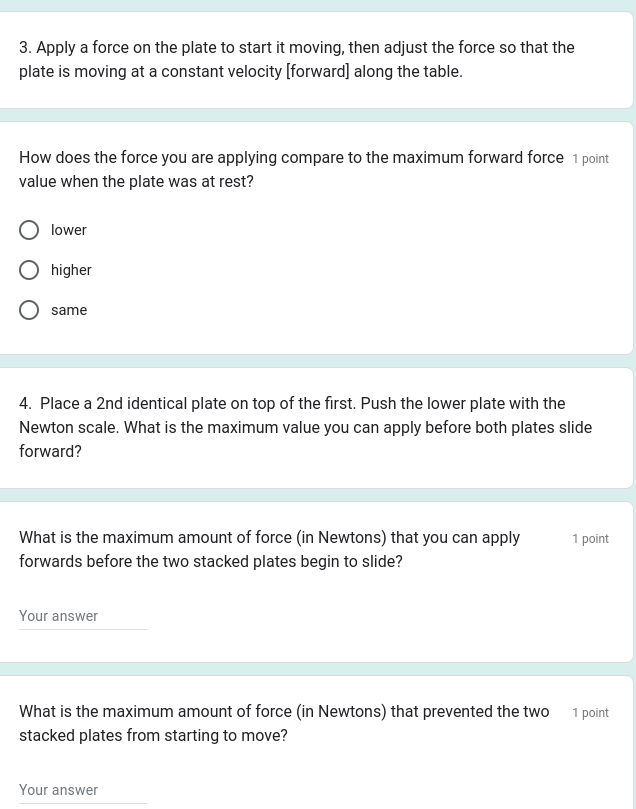 3. Apply a force on the plate to start it moving, then adjust the force so that the plate is moving at a constant velocity [forward] along the table.

How does the force you are applying compare to the maximum forward force value when the plate was at rest?
1 point

lower

higher

same

4. Place a 2nd identical plate on top of the first. Push the lower plate with the Newton scale. What is the maximum value you can apply before both plates slide forward?

What is the maximum amount of force (in Newtons) that you can apply forwards before the two stacked plates begin to slide?
1 point

Your answer

What is the maximum amount of force (in Newtons) that prevented the two stacked plates from starting to move?
1 point

Your answer